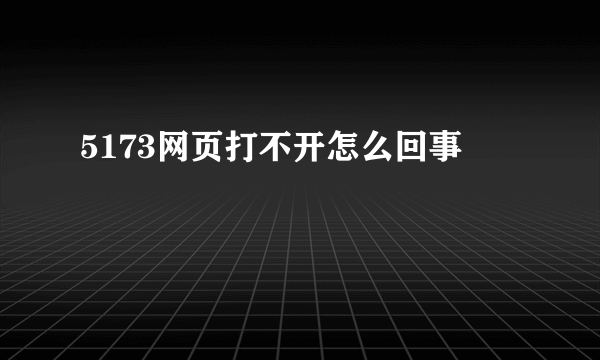 5173网页打不开怎么回事